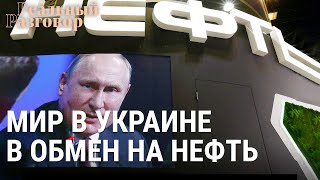 Реальный разговор

НЕФТЬ

МИР В УКРАИНЕ
В ОБМЕН НА НЕФТЬ